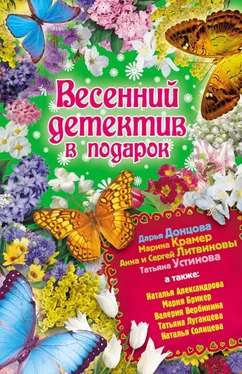 Весенний детектив в подарок

Дарья Донцова
Марина Крамер
Анна и Сергей Литвиновы
Татьяна Устинова

а также:

Наталья Александрова
Мария Брикер
Валерия Вербинина
Татьяна Луганцева
Наталья Солнцева